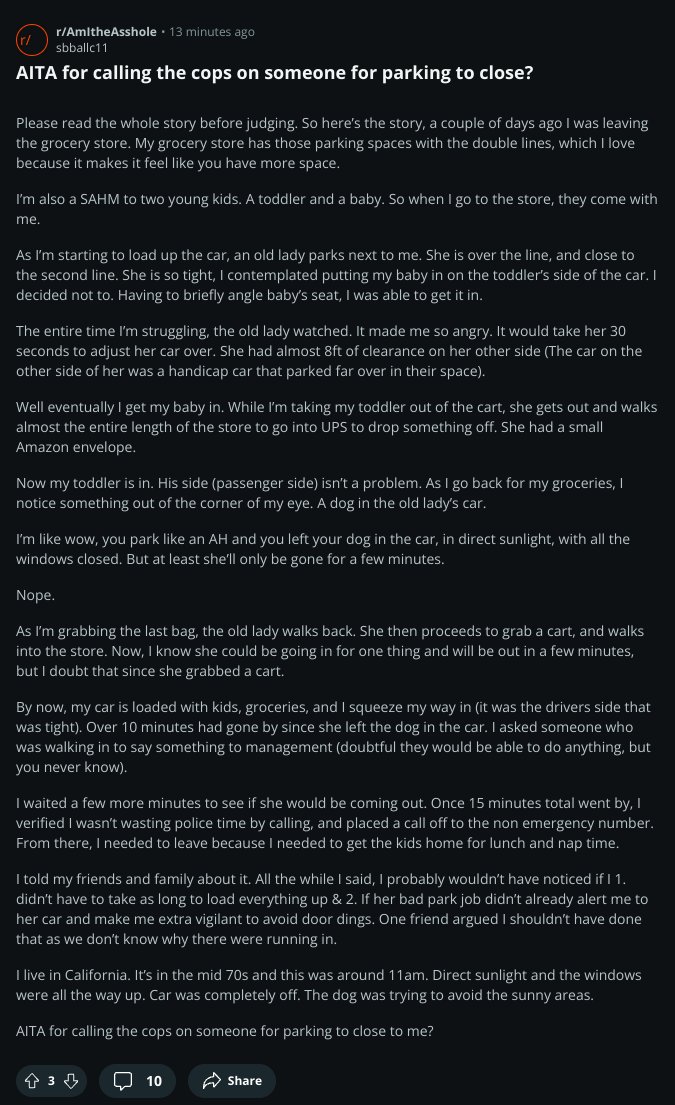 r/ r/AmItheAsshole • 13 minutes ago
sbballc11

AITA for calling the cops on someone for parking to close?

Please read the whole story before judging. So here's the story, a couple of days ago I was leaving the grocery store. My grocery store has those parking spaces with the double lines, which I love because it makes it feel like you have more space.

I'm also a SAHM to two young kids. A toddler and a baby. So when I go to the store, they come with me.

As I'm starting to load up the car, an old lady parks next to me. She is over the line, and close to the second line. She is so tight, I contemplated putting my baby in on the toddler's side of the car. I decided not to. Having to briefly angle baby's seat, I was able to get it in.

The entire time I'm struggling, the old lady watched. It made me so angry. It would take her 30 seconds to adjust her car over. She had almost 8ft of clearance on her other side (The car on the other side of her was a handicap car that parked far over in their space).

Well eventually I get my baby in. While I'm taking my toddler out of the cart, she gets out and walks almost the entire length of the store to go into UPS to drop something off. She had a small Amazon envelope.

Now my toddler is in. His side (passenger side) isn't a problem. As I go back for my groceries, I notice something out of the corner of my eye. A dog in the old lady's car.

I'm like wow, you park like an AH and you left your dog in the car, in direct sunlight, with all the windows closed. But at least she'll only be gone for a few minutes.

Nope.

As I'm grabbing the last bag, the old lady walks back. She then proceeds to grab a cart, and walks into the store. Now, I know she could be going in for one thing and will be out in a few minutes, but I doubt that since she grabbed a cart.

By now, my car is loaded with kids, groceries, and I squeeze my way in (it was the drivers side that was tight). Over 10 minutes had gone by since she left the dog in the car. I asked someone who was walking in to say something to management (doubtful they would be able to do anything, but you never know).

I waited a few more minutes to see if she would be coming out. Once 15 minutes total went by, I verified I wasn't wasting police time by calling, and placed a call off to the non emergency number. From there, I needed to leave because I needed to get the kids home for lunch and nap time.

I told my friends and family about it. All the while I said, I probably wouldn't have noticed if I 1. didn't have to take as long to load everything up & 2. If her bad park job didn't already alert me to her car and make me extra vigilant to avoid door dings. One friend argued I shouldn't have done that as we don't know why there were running in.

I live in California. It's in the mid 70s and this was around 11am. Direct sunlight and the windows were all the way up. Car was completely off. The dog was trying to avoid the sunny areas.

AITA for calling the cops on someone for parking to close to me?

3 10 Share